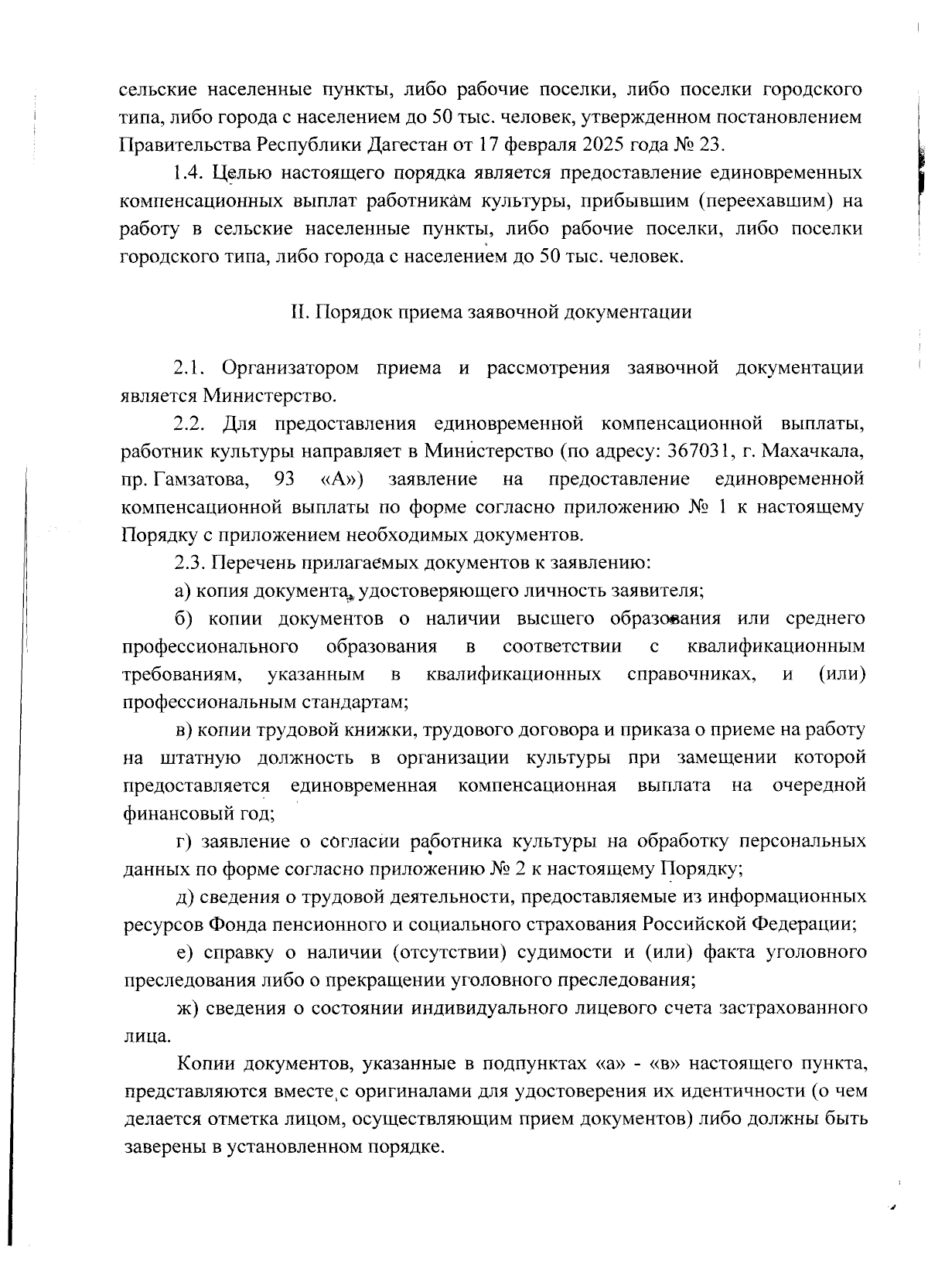 сельские населенные пункты, либо рабочие поселки, либо поселки городского типа, либо города с населением до 50 тыс. человек, утвержденном постановлением Правительства Республики Дагестан от 17 февраля 2025 года № 23.

1.4. Целью настоящего порядка является предоставление единовременных компенсационных выплат работникам культуры, прибывшим (переехавшим) на работу в сельские населенные пункты, либо рабочие поселки, либо поселки городского типа, либо города с населением до 50 тыс. человек.

II. Порядок приема заявочной документации

2.1. Организатором приема и рассмотрения заявочной документации является Министерство.

2.2. Для предоставления единовременной компенсационной выплаты, работник культуры направляет в Министерство (по адресу: 367031, г. Махачкала, пр. Гамзатова, 93 «А») заявление на предоставление единовременной компенсационной выплаты по форме согласно приложению № 1 к настоящему Порядку с приложением необходимых документов.

2.3. Перечень прилагаемых документов к заявлению:

а) копия документа, удостоверяющего личность заявителя;

б) копии документов о наличии высшего образования или среднего профессионального образования в соответствии с квалификационным требованиям, указанным в квалификационных справочниках, и (или) профессиональным стандартам;

в) копии трудовой книжки, трудового договора и приказа о приеме на работу на штатную должность в организации культуры при замещении которой предоставляется единовременная компенсационная выплата на очередной финансовый год;

г) заявление о согласии работника культуры на обработку персональных данных по форме согласно приложению № 2 к настоящему Порядку;

д) сведения о трудовой деятельности, предоставляемые из информационных ресурсов Фонда пенсионного и социального страхования Российской Федерации;

е) справку о наличии (отсутствии) судимости и (или) факта уголовного преследования либо о прекращении уголовного преследования;

ж) сведения о состоянии индивидуального лицевого счета застрахованного лица.

Копии документов, указанные в подпунктах «а» - «в» настоящего пункта, представляются вместе с оригиналами для удостоверения их идентичности (о чем делается отметка лицом, осуществляющим прием документов) либо должны быть заверены в установленном порядке.